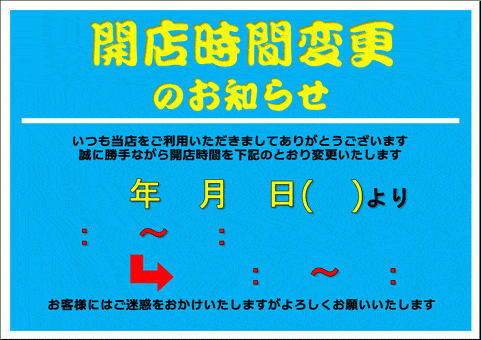 開店時間変更
のお知らせ

いつも当店をご利用いただきましてありがとうございます
誠に勝手ながら開店時間を下記のとおり変更いたします

年　月　日(　)より

:　～　:

:　～　:

お客様にはご迷惑をおかけいたしますがよろしくお願いいたします